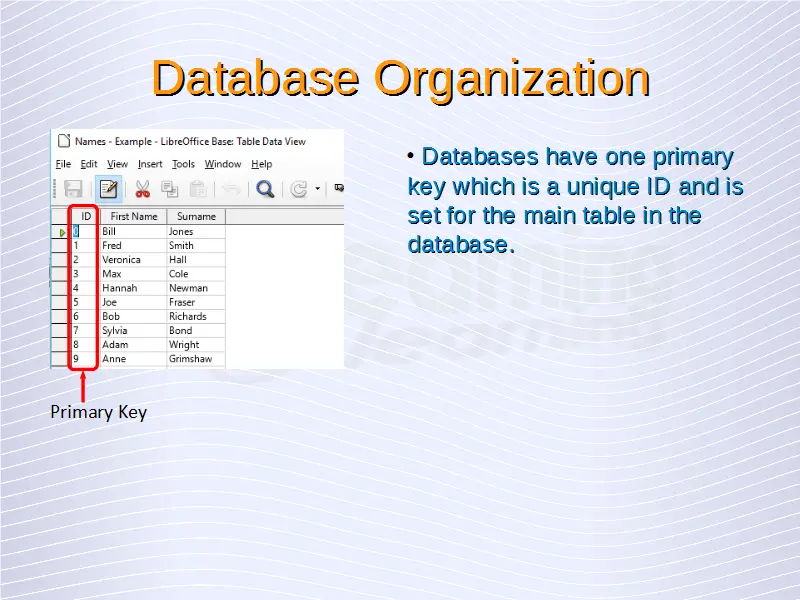 Database Organization

Names - Example - LibreOffice Base: Table Data View

File Edit View Insert Tools Window Help

| ID | First Name | Surname |
|---|---|---|
| 0 | Bill | Jones |
| 1 | Fred | Smith |
| 2 | Veronica | Hall |
| 3 | Max | Cole |
| 4 | Hannah | Newman |
| 5 | Joe | Fraser |
| 6 | Bob | Richards |
| 7 | Sylvia | Bond |
| 8 | Adam | Wright |
| 9 | Anne | Grimshaw |

Primary Key

• Databases have one primary key which is a unique ID and is set for the main table in the database.